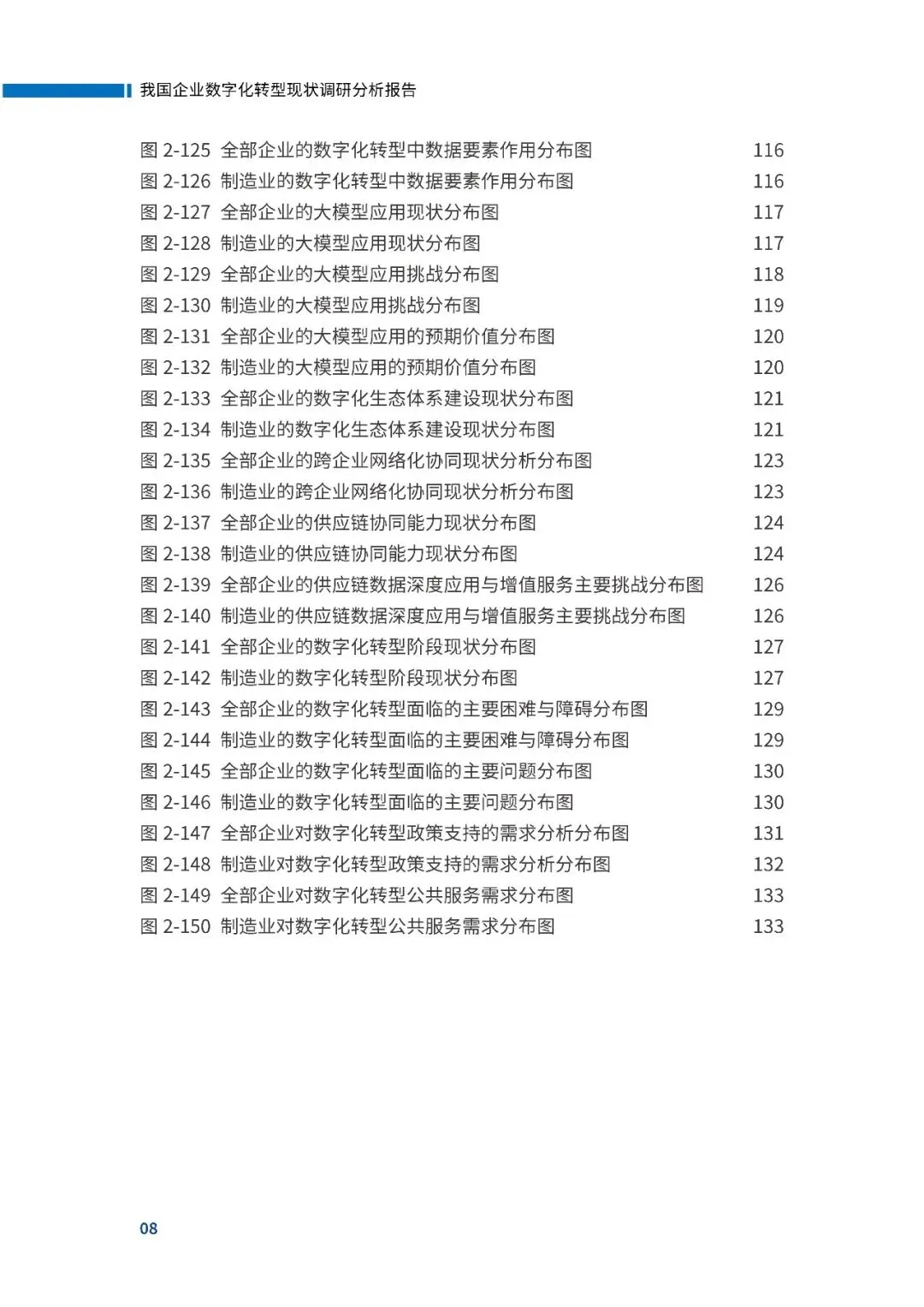 我国企业数字化转型现状调研分析报告

图 2-125 全部企业的数字化转型中数据要素作用分布图 116
图 2-126 制造业的数字化转型中数据要素作用分布图 116
图 2-127 全部企业的大模型应用现状分布图 117
图 2-128 制造业的大模型应用现状分布图 117
图 2-129 全部企业的大模型应用挑战分布图 118
图 2-130 制造业的大模型应用挑战分布图 119
图 2-131 全部企业的大模型应用的预期价值分布图 120
图 2-132 制造业的大模型应用的预期价值分布图 120
图 2-133 全部企业的数字化生态体系建设现状分布图 121
图 2-134 制造业的数字化生态体系建设现状分布图 121
图 2-135 全部企业的跨企业网络化协同现状分析分布图 123
图 2-136 制造业的跨企业网络化协同现状分析分布图 123
图 2-137 全部企业的供应链协同能力现状分布图 124
图 2-138 制造业的供应链协同能力现状分布图 124
图 2-139 全部企业的供应链数据深度应用与增值服务主要挑战分布图 126
图 2-140 制造业的供应链数据深度应用与增值服务主要挑战分布图 126
图 2-141 全部企业的数字化转型阶段现状分布图 127
图 2-142 制造业的数字化转型阶段现状分布图 127
图 2-143 全部企业的数字化转型面临的主要困难与障碍分布图 129
图 2-144 制造业的数字化转型面临的主要困难与障碍分布图 129
图 2-145 全部企业的数字化转型面临的主要问题分布图 130
图 2-146 制造业的数字化转型面临的主要问题分布图 130
图 2-147 全部企业对数字化转型政策支持的需求分析分布图 131
图 2-148 制造业对数字化转型政策支持的需求分析分布图 132
图 2-149 全部企业对数字化转型公共服务需求分布图 133
图 2-150 制造业对数字化转型公共服务需求分布图 133

08